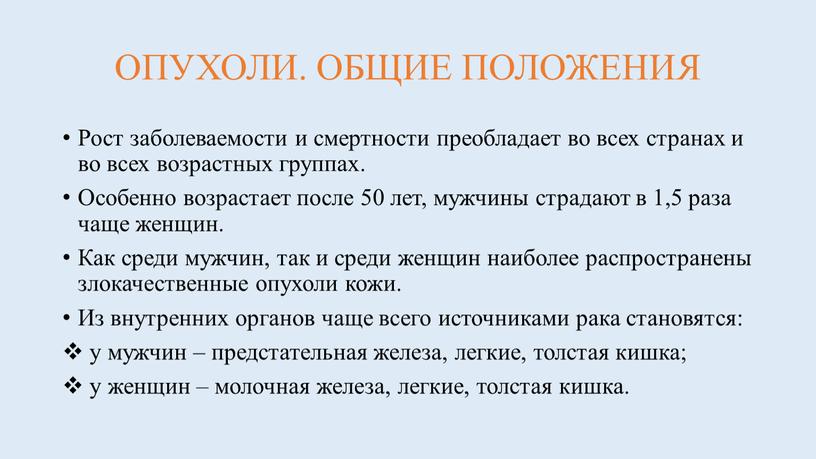 ОПУХОЛИ. ОБЩИЕ ПОЛОЖЕНИЯ

• Рост заболеваемости и смертности преобладает во всех странах и во всех возрастных группах.

• Особенно возрастает после 50 лет, мужчины страдают в 1,5 раза чаще женщин.

• Как среди мужчин, так и среди женщин наиболее распространены злокачественные опухоли кожи.

• Из внутренних органов чаще всего источниками рака становятся:

❖ у мужчин – предстательная железа, легкие, толстая кишка;

❖ у женщин – молочная железа, легкие, толстая кишка.